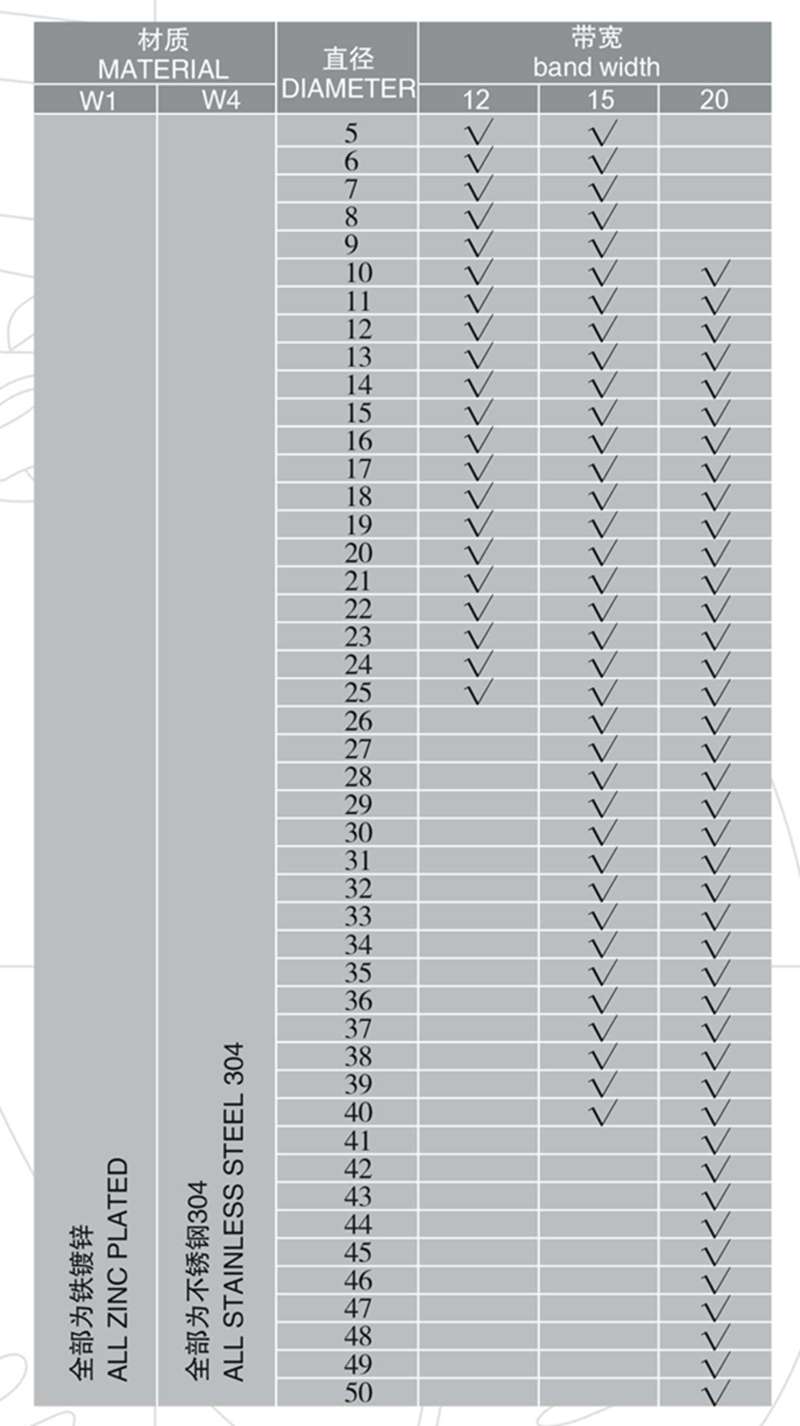 | 材质 MATERIAL W1 | 材质 MATERIAL W4 | 直径 DIAMETER | 带宽 band width 12 | 带宽 band width 15 | 带宽 band width 20 |
|---|---|---|---|---|---|
| 全部为铁镀锌 ALL ZINC PLATED | 全部为不锈钢304 ALL STAINLESS STEEL 304 | 5 | √ | √ | |
| | | 6 | √ | √ | |
| | | 7 | √ | √ | |
| | | 8 | √ | √ | |
| | | 9 | √ | √ | |
| | | 10 | √ | √ | √ |
| | | 11 | √ | √ | √ |
| | | 12 | √ | √ | √ |
| | | 13 | √ | √ | √ |
| | | 14 | √ | √ | √ |
| | | 15 | √ | √ | √ |
| | | 16 | √ | √ | √ |
| | | 17 | √ | √ | √ |
| | | 18 | √ | √ | √ |
| | | 19 | √ | √ | √ |
| | | 20 | √ | √ | √ |
| | | 21 | √ | √ | √ |
| | | 22 | √ | √ | √ |
| | | 23 | √ | √ | √ |
| | | 24 | √ | √ | √ |
| | | 25 | √ | √ | √ |
| | | 26 | | √ | √ |
| | | 27 | | √ | √ |
| | | 28 | | √ | √ |
| | | 29 | | √ | √ |
| | | 30 | | √ | √ |
| | | 31 | | √ | √ |
| | | 32 | | √ | √ |
| | | 33 | | √ | √ |
| | | 34 | | √ | √ |
| | | 35 | | √ | √ |
| | | 36 | | √ | √ |
| | | 37 | | √ | √ |
| | | 38 | | √ | √ |
| | | 39 | | √ | √ |
| | | 40 | | √ | √ |
| | | 41 | | | √ |
| | | 42 | | | √ |
| | | 43 | | | √ |
| | | 44 | | | √ |
| | | 45 | | | √ |
| | | 46 | | | √ |
| | | 47 | | | √ |
| | | 48 | | | √ |
| | | 49 | | | √ |
| | | 50 | | | √ |